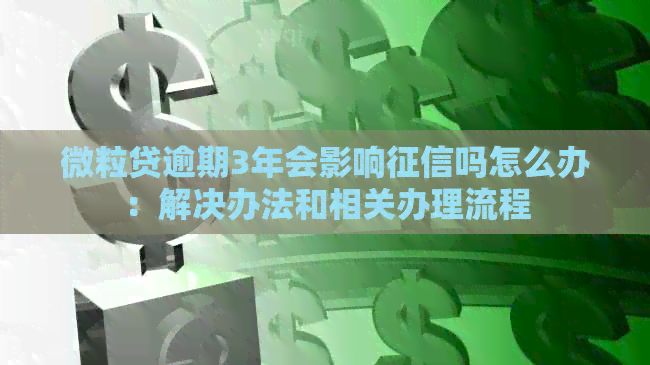 微粒贷逾期3年会影响征信吗怎么办：解决办法和相关办理流程